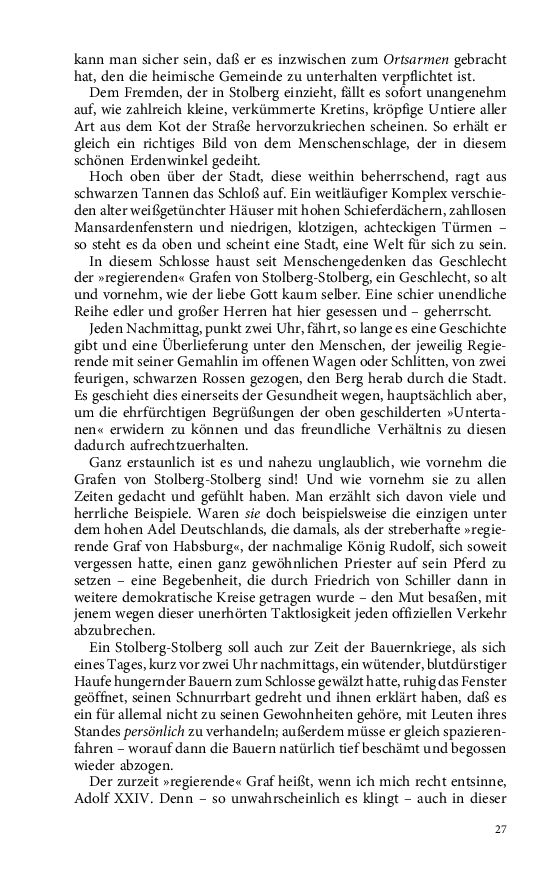 kann man sicher sein, daß er es inzwischen zum Ortsarmen gebracht hat, den die heimische Gemeinde zu unterhalten verpflichtet ist.

Dem Fremden, der in Stolberg einzieht, fällt es sofort unangenehm auf, wie zahlreich kleine, verkümmerte Kretins, kröpfige Untiere aller Art aus dem Kot der Straße hervorzukriechen scheinen. So erhält er gleich ein richtiges Bild von dem Menschenschlage, der in diesem schönen Erdenwinkel gedeiht.

Hoch oben über der Stadt, diese weithin beherrschend, ragt aus schwarzen Tannen das Schloß auf. Ein weitläufiger Komplex verschieden alter weißgetünchter Häuser mit hohen Schieferdächern, zahllosen Mansardenfenstern und niedrigen, klotzigen, achteckigen Türmen – so steht es da oben und scheint eine Stadt, eine Welt für sich zu sein.

In diesem Schlosse haust seit Menschengedenken das Geschlecht der »regierenden« Grafen von Stolberg-Stolberg, ein Geschlecht, so alt und vornehm, wie der liebe Gott kaum selber. Eine schier unendliche Reihe edler und großer Herren hat hier gesessen und – geherrscht.

Jeden Nachmittag, punkt zwei Uhr, fährt, so lange es eine Geschichte gibt und eine Überlieferung unter den Menschen, der jeweilig Regierende mit seiner Gemahlin im offenen Wagen oder Schlitten, von zwei feurigen, schwarzen Rossen gezogen, den Berg herab durch die Stadt. Es geschieht dies einerseits der Gesundheit wegen, hauptsächlich aber, um die ehrfürchtigen Begrüßungen der oben geschilderten »Untertanen« erwidern zu können und das freundliche Verhältnis zu diesen dadurch aufrechtzuerhalten.

Ganz erstaunlich ist es und nahezu unglaublich, wie vornehm die Grafen von Stolberg-Stolberg sind! Und wie vornehm sie zu allen Zeiten gedacht und gefühlt haben. Man erzählt sich davon viele und herrliche Beispiele. Waren sie doch beispielsweise die einzigen unter dem hohen Adel Deutschlands, die damals, als der streberhafte »regierende Graf von Habsburg«, der nachmalige König Rudolf, sich soweit vergessen hatte, einen ganz gewöhnlichen Priester auf sein Pferd zu setzen – eine Begebenheit, die durch Friedrich von Schiller dann in weitere demokratische Kreise getragen wurde – den Mut besaßen, mit jenem wegen dieser unerhörten Taktlosigkeit jeden offiziellen Verkehr abzubrechen.

Ein Stolberg-Stolberg soll auch zur Zeit der Bauernkriege, als sich eines Tages, kurz vor zwei Uhr nachmittags, ein wütender, blutdürstiger Haufe hungernder Bauern zum Schlosse gewälzt hatte, ruhig das Fenster geöffnet, seinen Schnurrbart gedreht und ihnen erklärt haben, daß es ein für allemal nicht zu seinen Gewohnheiten gehöre, mit Leuten ihres Standes persönlich zu verhandeln; außerdem müsse er gleich spazierenfahren – worauf dann die Bauern natürlich tief beschämt und begossen wieder abzogen.

Der zurzeit »regierende« Graf heißt, wenn ich mich recht entsinne, Adolf XXIV. Denn – so unwahrscheinlich es klingt – auch in dieser

27